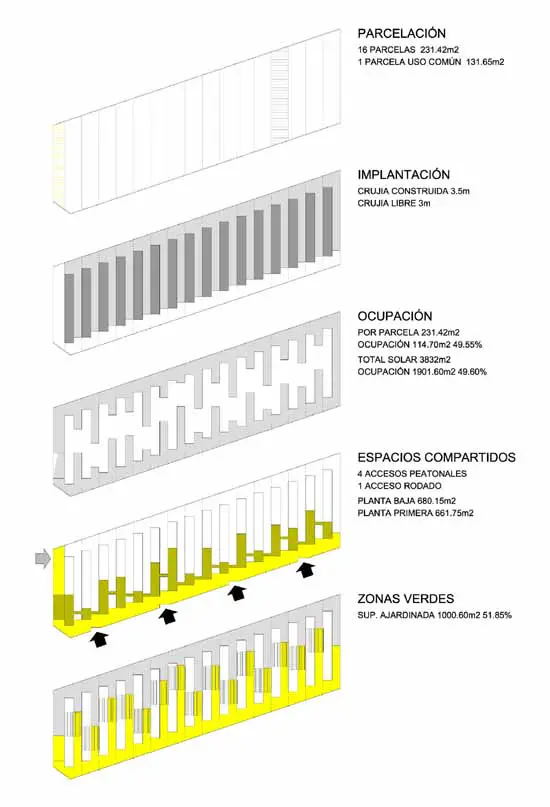 PARCELACIÓN
16 PARCELAS 231.42m2
1 PARCELA USO COMÚN 131.65m2

IMPLANTACIÓN
CRUJIA CONSTRUIDA 3.5m
CRUJIA LIBRE 3m

OCUPACIÓN
POR PARCELA 231.42m2
OCUPACIÓN 114.70m2 49.55%
TOTAL SOLAR 3832m2
OCUPACIÓN 1901.60m2 49.60%

ESPACIOS COMPARTIDOS
4 ACCESOS PEATONALES
1 ACCESO RODADO
PLANTA BAJA 680.15m2
PLANTA PRIMERA 661.75m2

ZONAS VERDES
SUP. AJARDINADA 1000.60m2 51.85%